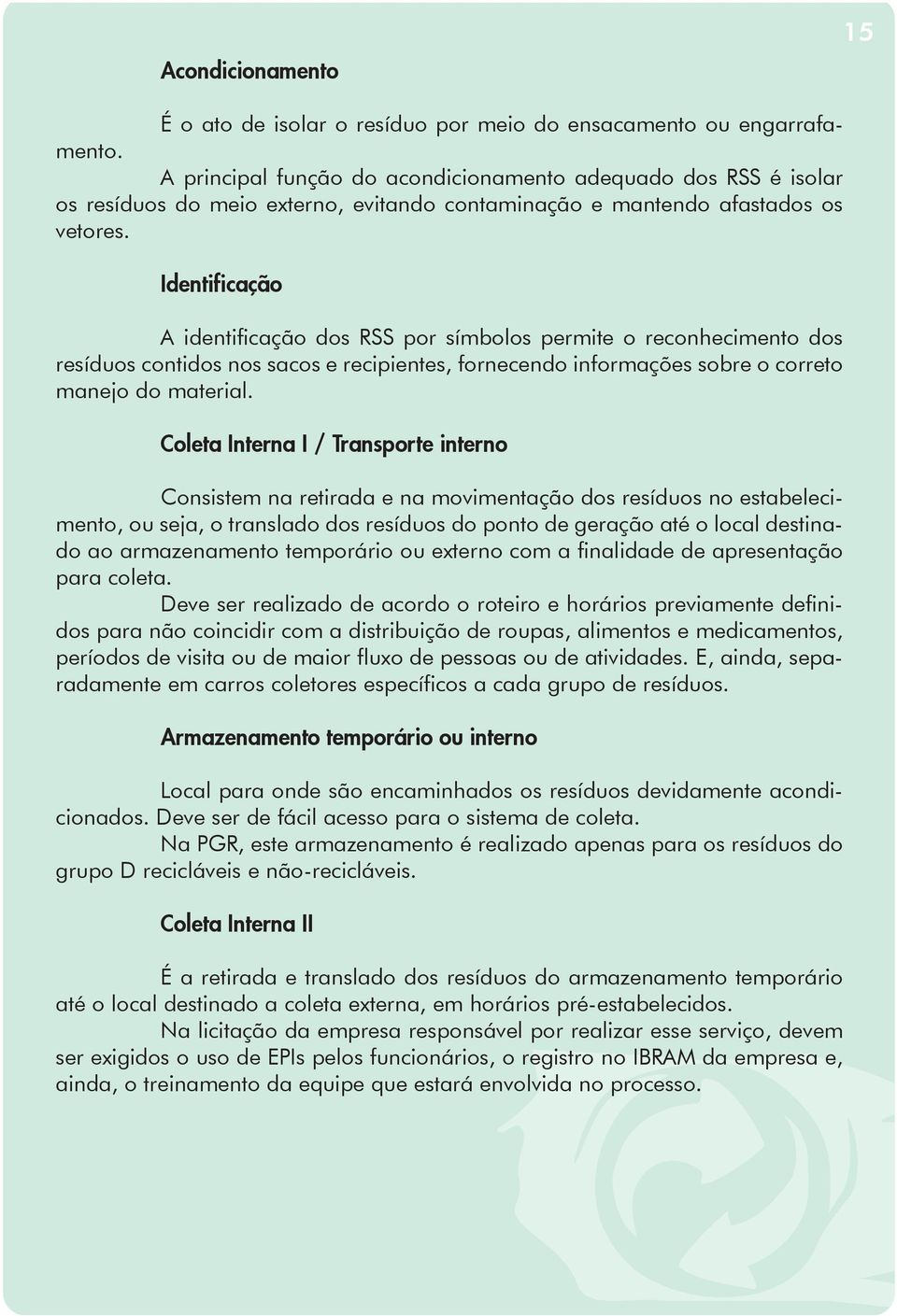 15

Acondicionamento

É o ato de isolar o resíduo por meio do ensacamento ou engarrafamento.

A principal função do acondicionamento adequado dos RSS é isolar os resíduos do meio externo, evitando contaminação e mantendo afastados os vetores.

Identificação

A identificação dos RSS por símbolos permite o reconhecimento dos resíduos contidos nos sacos e recipientes, fornecendo informações sobre o correto manejo do material.

Coleta Interna I / Transporte interno

Consistem na retirada e na movimentação dos resíduos no estabelecimento, ou seja, o translado dos resíduos do ponto de geração até o local destinado ao armazenamento temporário ou externo com a finalidade de apresentação para coleta.

Deve ser realizado de acordo o roteiro e horários previamente definidos para não coincidir com a distribuição de roupas, alimentos e medicamentos, períodos de visita ou de maior fluxo de pessoas ou de atividades. E, ainda, separadamente em carros coletores específicos a cada grupo de resíduos.

Armazenamento temporário ou interno

Local para onde são encaminhados os resíduos devidamente acondicionados. Deve ser de fácil acesso para o sistema de coleta.

Na PGR, este armazenamento é realizado apenas para os resíduos do grupo D recicláveis e não-recicláveis.

Coleta Interna II

É a retirada e translado dos resíduos do armazenamento temporário até o local destinado a coleta externa, em horários pré-estabelecidos.

Na licitação da empresa responsável por realizar esse serviço, devem ser exigidos o uso de EPIs pelos funcionários, o registro no IBRAM da empresa e, ainda, o treinamento da equipe que estará envolvida no processo.